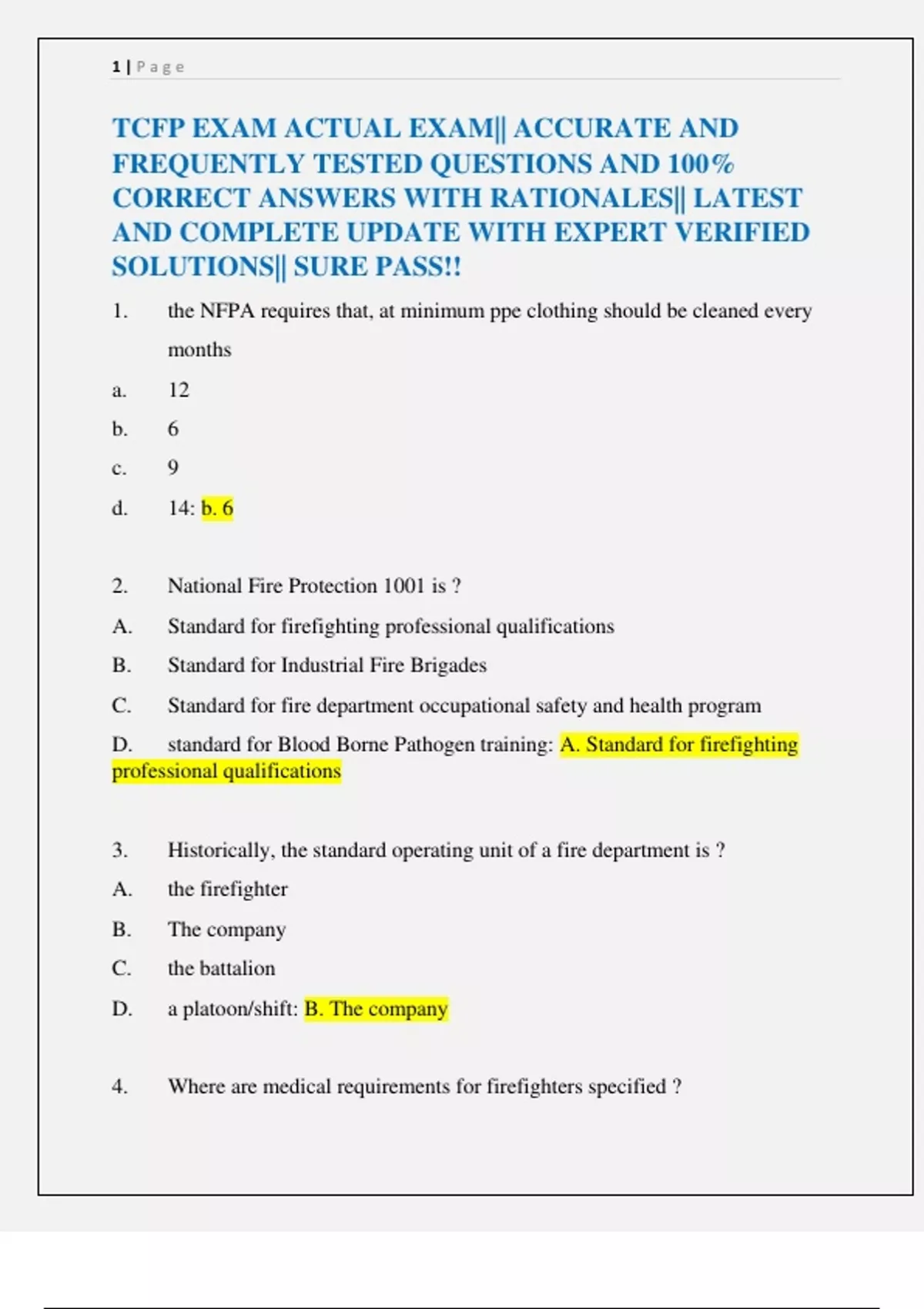 1 | Page

TCFP EXAM ACTUAL EXAM|| ACCURATE AND FREQUENTLY TESTED QUESTIONS AND 100% CORRECT ANSWERS WITH RATIONALES|| LATEST AND COMPLETE UPDATE WITH EXPERT VERIFIED SOLUTIONS|| SURE PASS!!

1. the NFPA requires that, at minimum ppe clothing should be cleaned every months

a. 12

b. 6

c. 9

d. 14: b. 6

2. National Fire Protection 1001 is ?

A. Standard for firefighting professional qualifications

B. Standard for Industrial Fire Brigades

C. Standard for fire department occupational safety and health program

D. standard for Blood Borne Pathogen training: A. Standard for firefighting professional qualifications

3. Historically, the standard operating unit of a fire department is ?

A. the firefighter

B. The company

C. the battalion

D. a platoon/shift: B. The company

4. Where are medical requirements for firefighters specified ?